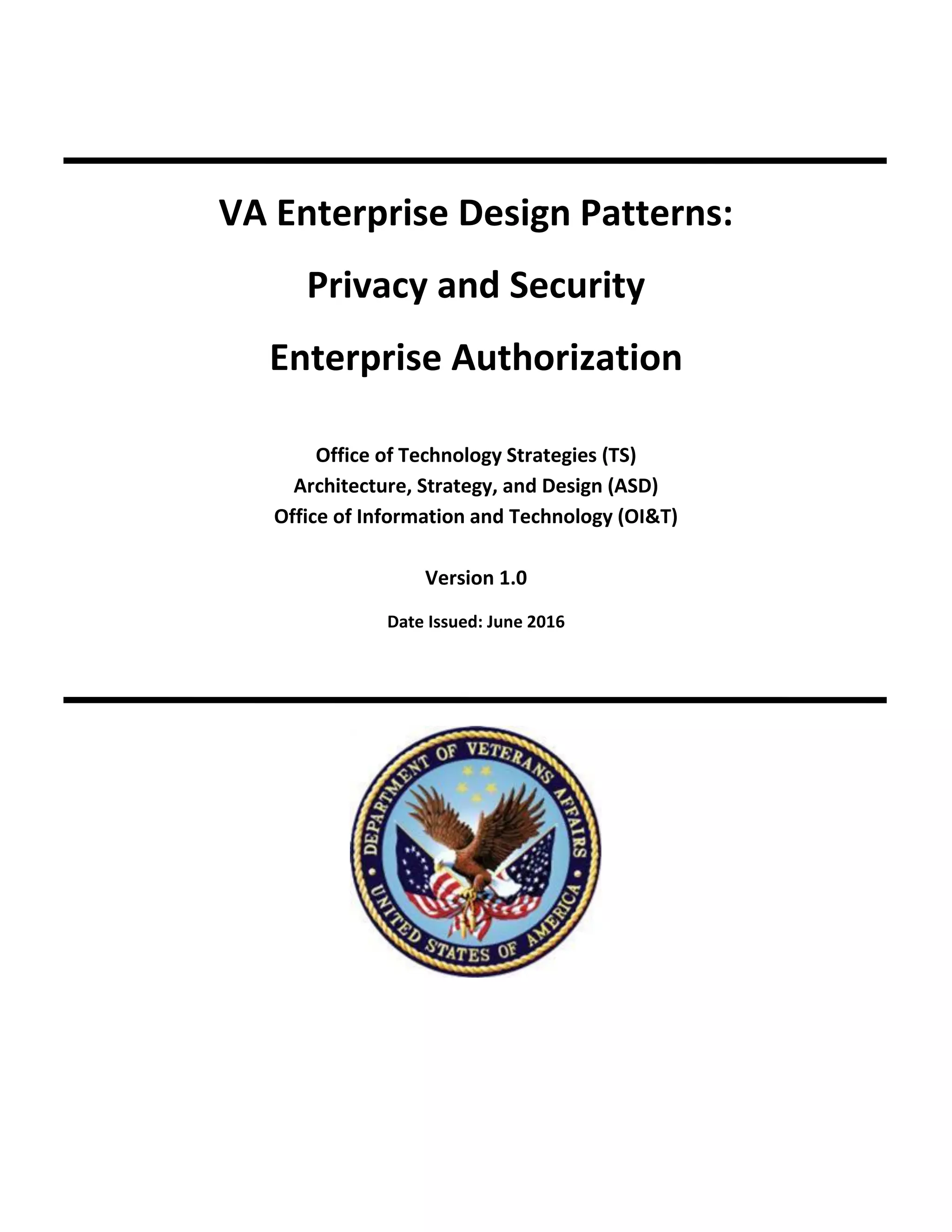 VA Enterprise Design Patterns:

Privacy and Security

Enterprise Authorization

Office of Technology Strategies (TS)
Architecture, Strategy, and Design (ASD)
Office of Information and Technology (OI&T)

Version 1.0

Date Issued: June 2016

DEPARTMENT OF VETERANS AFFAIRS
UNITED STATES OF AMERICA